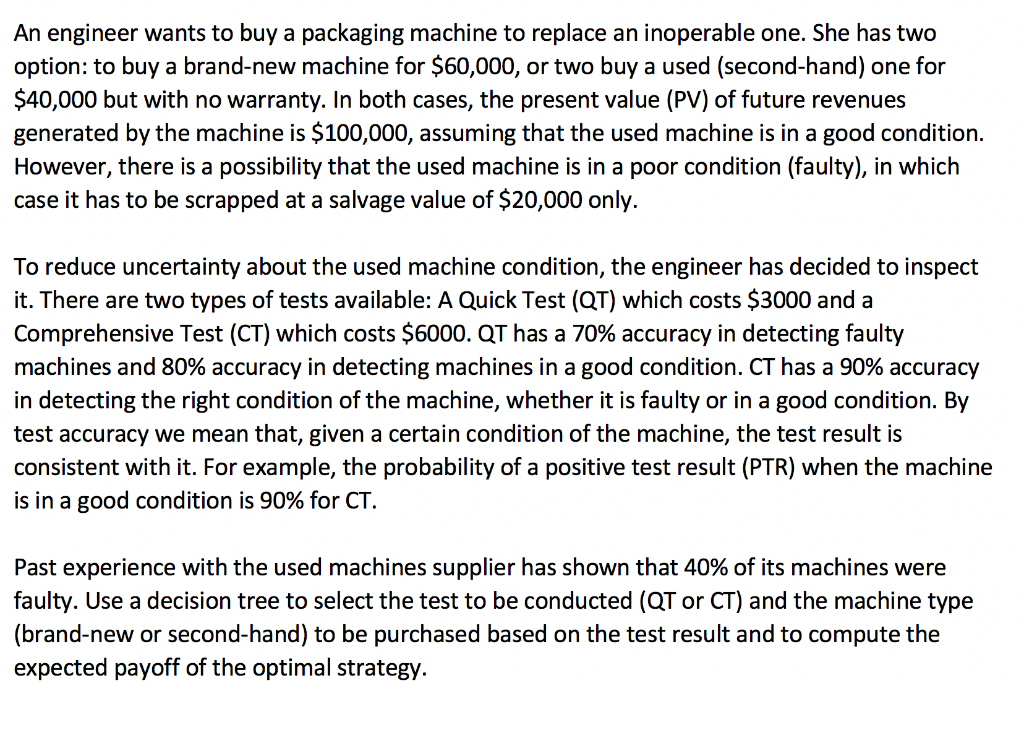 An engineer wants to buy a packaging machine to replace an inoperable one. She has two option: to buy a brand-new machine for \$60,000, or two buy a used (second-hand) one for \$40,000 but with no warranty. In both cases, the present value (PV) of future revenues generated by the machine is \$100,000, assuming that the used machine is in a good condition. However, there is a possibility that the used machine is in a poor condition (faulty), in which case it has to be scrapped at a salvage value of \$20,000 only.

To reduce uncertainty about the used machine condition, the engineer has decided to inspect it. There are two types of tests available: A Quick Test (QT) which costs \$3000 and a Comprehensive Test (CT) which costs \$6000. QT has a 70% accuracy in detecting faulty machines and 80% accuracy in detecting machines in a good condition. CT has a 90% accuracy in detecting the right condition of the machine, whether it is faulty or in a good condition. By test accuracy we mean that, given a certain condition of the machine, the test result is consistent with it. For example, the probability of a positive test result (PTR) when the machine is in a good condition is 90% for CT.

Past experience with the used machines supplier has shown that 40% of its machines were faulty. Use a decision tree to select the test to be conducted (QT or CT) and the machine type (brand-new or second-hand) to be purchased based on the test result and to compute the expected payoff of the optimal strategy.